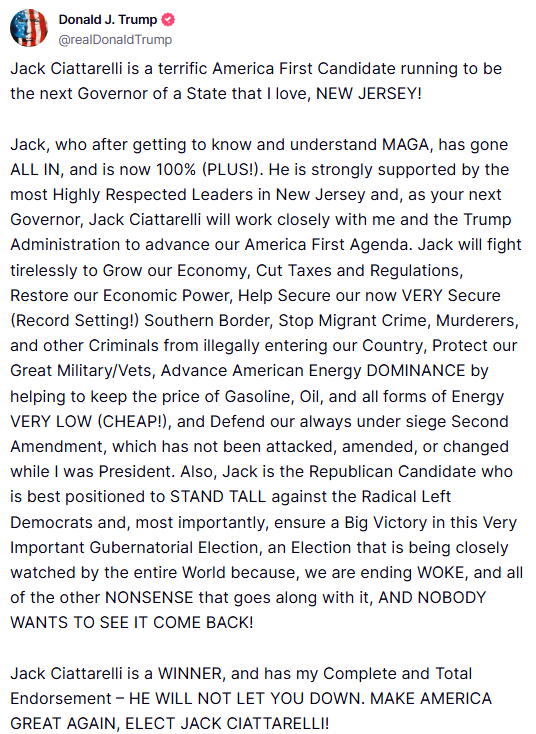 Donald J. Trump
@realDonaldTrump

Jack Ciattarelli is a terrific America First Candidate running to be the next Governor of a State that I love, NEW JERSEY!

Jack, who after getting to know and understand MAGA, has gone ALL IN, and is now 100% (PLUS!). He is strongly supported by the most Highly Respected Leaders in New Jersey and, as your next Governor, Jack Ciattarelli will work closely with me and the Trump Administration to advance our America First Agenda. Jack will fight tirelessly to Grow our Economy, Cut Taxes and Regulations, Restore our Economic Power, Help Secure our now VERY Secure (Record Setting!) Southern Border, Stop Migrant Crime, Murderers, and other Criminals from illegally entering our Country, Protect our Great Military/Vets, Advance American Energy DOMINANCE by helping to keep the price of Gasoline, Oil, and all forms of Energy VERY LOW (CHEAP!), and Defend our always under siege Second Amendment, which has not been attacked, amended, or changed while I was President. Also, Jack is the Republican Candidate who is best positioned to STAND TALL against the Radical Left Democrats and, most importantly, ensure a Big Victory in this Very Important Gubernatorial Election, an Election that is being closely watched by the entire World because, we are ending WOKE, and all of the other NONSENSE that goes along with it, AND NOBODY WANTS TO SEE IT COME BACK!

Jack Ciattarelli is a WINNER, and has my Complete and Total Endorsement – HE WILL NOT LET YOU DOWN. MAKE AMERICA GREAT AGAIN, ELECT JACK CIATTARELLI!